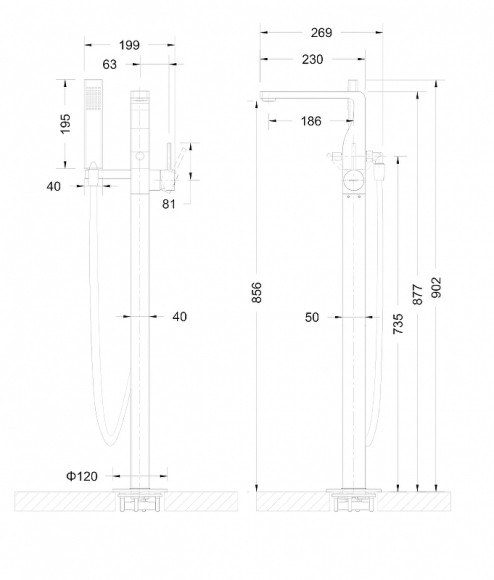 199
63
195
40
81
40
Φ120
269
230
186
856
50
735
877
902